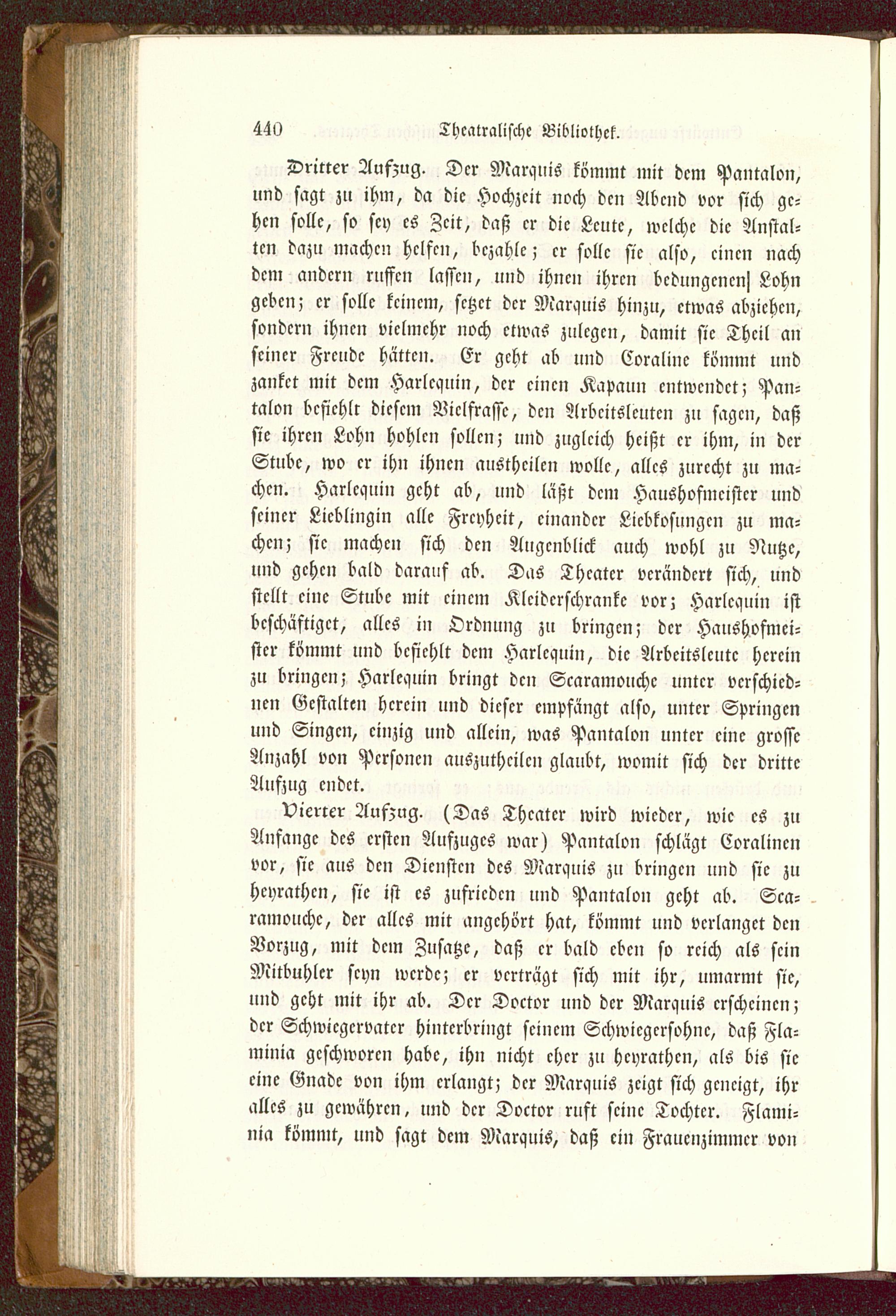 440 Theatralische Bibliothek.

Dritter Aufzug. Der Marquis kömmt mit dem Pantalon, und sagt zu ihm, da die Hochzeit noch den Abend vor sich gehen solle, so sey es Zeit, daß er die Leute, welche die Anstalten dazu machen helfen, bezahle; er solle sie also, einen nach dem andern ruffen lassen, und ihnen ihren bedungenen Lohn geben; er solle keinem, setzet der Marquis hinzu, etwas abziehen, sondern ihnen vielmehr noch etwas zulegen, damit sie Theil an seiner Freude hätten. Er geht ab und Coraline kömmt und zanket mit dem Harlequin, der einen Kapaun entwendet; Pantalon befiehlt diesem Vielfrasse, den Arbeitsleuten zu sagen, daß sie ihren Lohn hohlen sollen; und zugleich heißt er ihm, in der Stube, wo er ihn ihnen austheilen wolle, alles zurecht zu machen. Harlequin geht ab, und läßt dem Haushofmeister und seiner Lieblingin alle Freyheit, einander Liebkosungen zu machen; sie machen sich den Augenblick auch wohl zu Nutze, und gehen bald darauf ab. Das Theater verändert sich, und stellt eine Stube mit einem Kleiderschranke vor; Harlequin ist beschäftiget, alles in Ordnung zu bringen; der Haushofmeister kömmt und befiehlt dem Harlequin, die Arbeitsleute herein zu bringen; Harlequin bringt den Scaramouche unter verschiednen Gestalten herein und dieser empfängt also, unter Springen und Singen, einzig und allein, was Pantalon unter eine grosse Anzahl von Personen auszutheilen glaubt, womit sich der dritte Aufzug endet.

Vierter Aufzug. (Das Theater wird wieder, wie es zu Anfange des ersten Aufzuges war) Pantalon schlägt Coralinen vor, sie aus den Diensten des Marquis zu bringen und sie zu heyrathen, sie ist es zufrieden und Pantalon geht ab. Scaramouche, der alles mit angehört hat, kömmt und verlanget den Vorzug, mit dem Zusatze, daß er bald eben so reich als sein Mitbuhler seyn werde; er verträgt sich mit ihr, umarmt sie, und geht mit ihr ab. Der Doctor und der Marquis erscheinen; der Schwiegervater hinterbringt seinem Schwiegersohne, daß Flaminia geschworen habe, ihn nicht eher zu heyrathen, als bis sie eine Gnade von ihm erlangt; der Marquis zeigt sich geneigt, ihr alles zu gewähren, und der Doctor ruft seine Tochter. Flaminia kömmt, und sagt dem Marquis, daß ein Frauenzimmer von